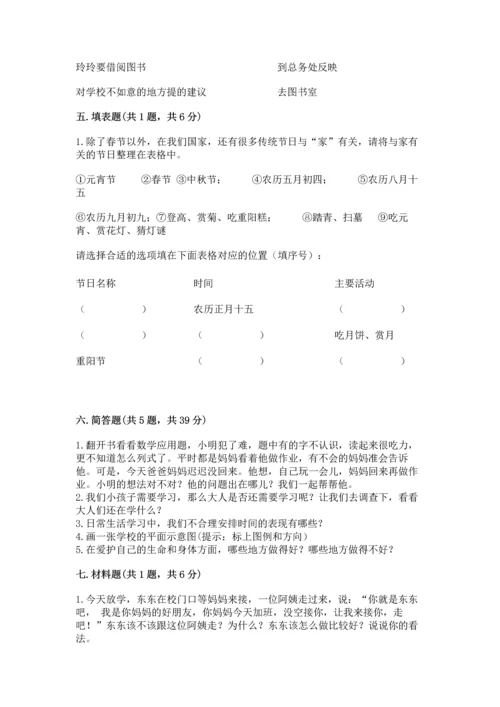 玲玲要借阅图书　　　　　　　　　　到总务处反映

对学校不如意的地方提的建议　　　　去图书室

五. 填表题（共 1 题，共 6 分）

1. 除了春节以外，在我们国家，还有很多传统节日与“家”有关，请将与家有关的节日整理在表格中。

①元宵节　②春节 ③中秋节；　④农历五月初四；　⑤农历八月十五

⑥农历九月初九；⑦登高、赏菊、吃重阳糕；　⑧踏青、扫墓　⑨吃元宵、赏花灯、猜灯谜

请选择合适的选项填在下面表格对应的位置（填序号）：

| 节日名称 | 时间 | 主要活动 |
|---|---|---|
| （　　） | 农历正月十五 | （　　） |
| （　　） | （　　） | 吃月饼、赏月 |
| 重阳节 | （　　） | （　　） |

六. 简答题（共 5 题，共 39 分）

1. 翻开书看看数学应用题，小明犯了难，题中有的字不认识，读起来很吃力，更不知道怎么列式了。平时都是妈妈看着他做作业，有不会的妈妈准会告诉他。可是，今天爸爸妈妈迟迟没回来。他想，自己玩一会儿，妈妈回来再做作业。小明的想法对不对？他的问题出在哪儿？我们一起帮帮他。
2. 我们小孩子需要学习，那么大人是否还需要学习呢？让我们去调查下，看看大人们还在学什么？
3. 日常生活学习中，我们不合理安排时间的表现有哪些？
4. 画一张学校的平面示意图(提示：标上图例和方向)
5. 在爱护自己的生命和身体方面，哪些地方做得好？哪些地方做得不好？

七. 材料题（共 1 题，共 6 分）

1. 今天放学，东东在校门口等妈妈来接，一位阿姨走过来，说：“你就是东东吧，　我是你妈妈的好朋友，你妈妈今天加班，没空接你，让我来接你，走吧！”东东该不该跟这位阿姨走？为什么？东东该怎么做比较好？说说你的看法。